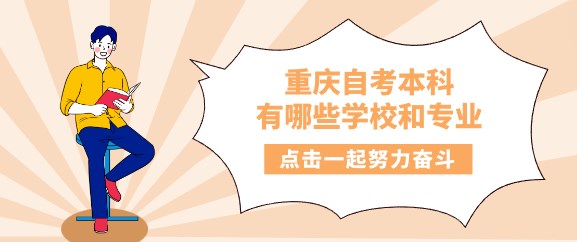 重庆自考本科
有哪些学校和专业

点击一起努力奋斗